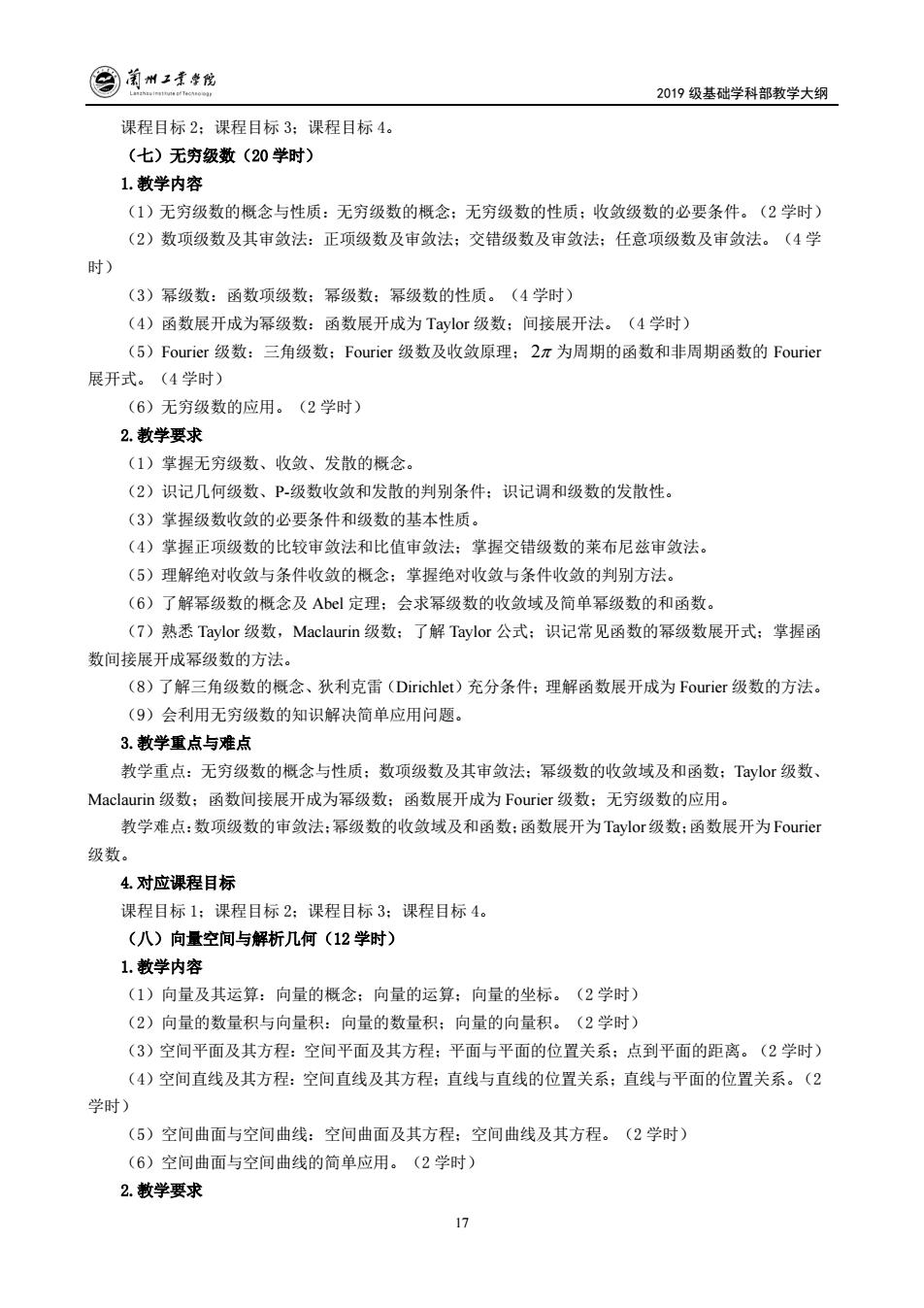 蘭州工業學院
Lanzhou Institute of Technology

2019 级基础学科部教学大纲

课程目标 2；课程目标 3；课程目标 4。

（七）无穷级数（20 学时）

1. 教学内容

（1）无穷级数的概念与性质：无穷级数的概念；无穷级数的性质；收敛级数的必要条件。（2 学时）

（2）数项级数及其审敛法：正项级数及审敛法；交错级数及审敛法；任意项级数及审敛法。（4 学时）

（3）幂级数：函数项级数；幂级数；幂级数的性质。（4 学时）

（4）函数展开成为幂级数：函数展开成为 Taylor 级数；间接展开法。（4 学时）

（5）Fourier 级数：三角级数；Fourier 级数及收敛原理；$2\pi$ 为周期的函数和非周期函数的 Fourier 展开式。（4 学时）

（6）无穷级数的应用。（2 学时）

2. 教学要求

（1）掌握无穷级数、收敛、发散的概念。

（2）识记几何级数、P-级数收敛和发散的判别条件；识记调和级数的发散性。

（3）掌握级数收敛的必要条件和级数的基本性质。

（4）掌握正项级数的比较审敛法和比值审敛法；掌握交错级数的莱布尼兹审敛法。

（5）理解绝对收敛与条件收敛的概念；掌握绝对收敛与条件收敛的判别方法。

（6）了解幂级数的概念及 Abel 定理；会求幂级数的收敛域及简单幂级数的和函数。

（7）熟悉 Taylor 级数，Maclaurin 级数；了解 Taylor 公式；识记常见函数的幂级数展开式；掌握函数间接展开成幂级数的方法。

（8）了解三角级数的概念、狄利克雷（Dirichlet）充分条件；理解函数展开成为 Fourier 级数的方法。

（9）会利用无穷级数的知识解决简单应用问题。

3. 教学重点与难点

教学重点：无穷级数的概念与性质；数项级数及其审敛法；幂级数的收敛域及和函数；Taylor 级数、Maclaurin 级数；函数间接展开成为幂级数；函数展开成为 Fourier 级数；无穷级数的应用。

教学难点：数项级数的审敛法；幂级数的收敛域及和函数；函数展开为 Taylor 级数；函数展开为 Fourier 级数。

4. 对应课程目标

课程目标 1；课程目标 2；课程目标 3；课程目标 4。

（八）向量空间与解析几何（12 学时）

1. 教学内容

（1）向量及其运算：向量的概念；向量的运算；向量的坐标。（2 学时）

（2）向量的数量积与向量积：向量的数量积；向量的向量积。（2 学时）

（3）空间平面及其方程：空间平面及其方程；平面与平面的位置关系；点到平面的距离。（2 学时）

（4）空间直线及其方程：空间直线及其方程；直线与直线的位置关系；直线与平面的位置关系。（2 学时）

（5）空间曲面与空间曲线：空间曲面及其方程；空间曲线及其方程。（2 学时）

（6）空间曲面与空间曲线的简单应用。（2 学时）

2. 教学要求

17